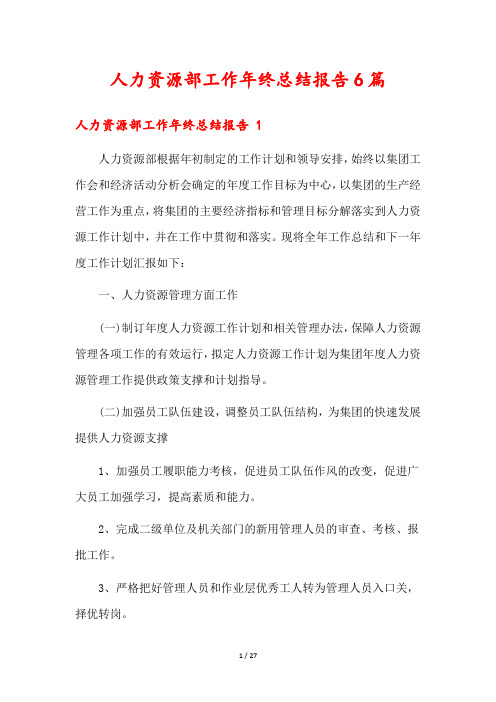 人力资源部工作年终总结报告6篇

人力资源部工作年终总结报告 1

人力资源部根据年初制定的工作计划和领导安排，始终以集团工作会和经济活动分析会确定的年度工作目标为中心，以集团的生产经营工作为重点，将集团的主要经济指标和管理目标分解落实到人力资源工作计划中，并在工作中贯彻和落实。现将全年工作总结和下一年度工作计划汇报如下：

一、人力资源管理方面工作

(一)制订年度人力资源工作计划和相关管理办法，保障人力资源管理各项工作的有效运行，拟定人力资源工作计划为集团年度人力资源管理工作提供政策支撑和计划指导。

(二)加强员工队伍建设，调整员工队伍结构，为集团的快速发展提供人力资源支撑

1、加强员工履职能力考核，促进员工队伍作风的改变，促进广大员工加强学习，提高素质和能力。

2、完成二级单位及机关部门的新用管理人员的审查、考核、报批工作。

3、严格把好管理人员和作业层优秀工人转为管理人员入口关，择优转岗。

1 / 27